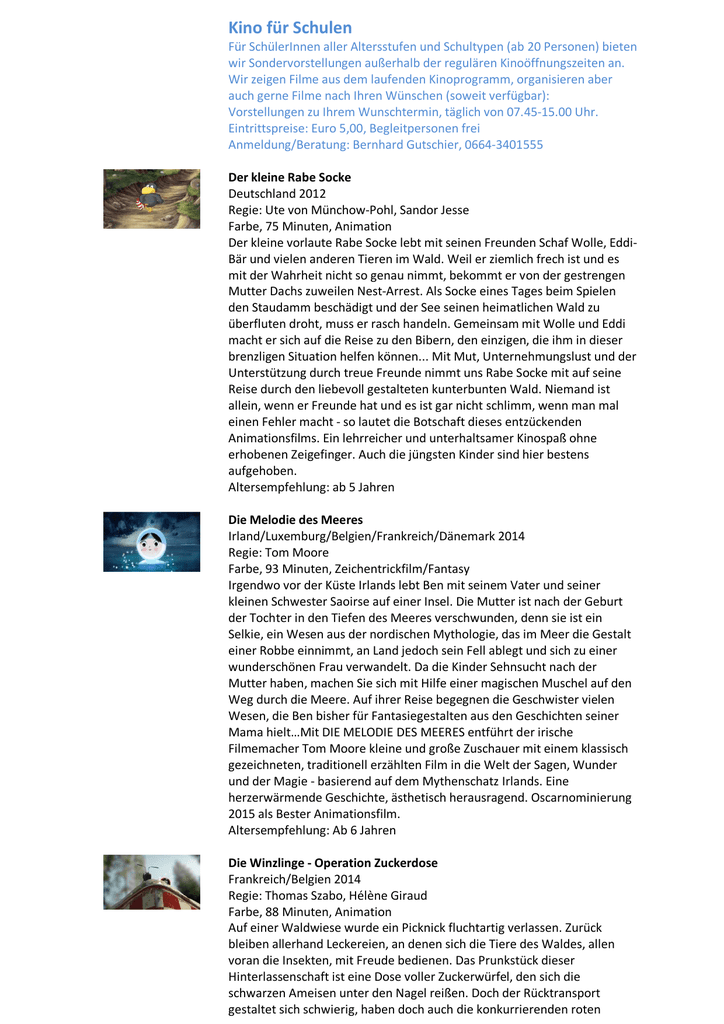 Kino für Schulen
Für SchülerInnen aller Altersstufen und Schultypen (ab 20 Personen) bieten wir Sondervorstellungen außerhalb der regulären Kinoöffnungszeiten an. Wir zeigen Filme aus dem laufenden Kinoprogramm, organisieren aber auch gerne Filme nach Ihren Wünschen (soweit verfügbar):
Vorstellungen zu Ihrem Wunschtermin, täglich von 07.45-15.00 Uhr.
Eintrittspreise: Euro 5,00, Begleitpersonen frei
Anmeldung/Beratung: Bernhard Gutschier, 0664-3401555

Der kleine Rabe Socke
Deutschland 2012
Regie: Ute von Münchow-Pohl, Sandor Jesse
Farbe, 75 Minuten, Animation
Der kleine vorlaute Rabe Socke lebt mit seinen Freunden Schaf Wolle, Eddi-Bär und vielen anderen Tieren im Wald. Weil er ziemlich frech ist und es mit der Wahrheit nicht so genau nimmt, bekommt er von der gestrengen Mutter Dachs zuweilen Nest-Arrest. Als Socke eines Tages beim Spielen den Staudamm beschädigt und der See seinen heimatlichen Wald zu überfluten droht, muss er rasch handeln. Gemeinsam mit Wolle und Eddi macht er sich auf die Reise zu den Bibern, den einzigen, die ihm in dieser brenzligen Situation helfen können... Mit Mut, Unternehmungslust und der Unterstützung durch treue Freunde nimmt uns Rabe Socke mit auf seine Reise durch den liebevoll gestalteten kunterbunten Wald. Niemand ist allein, wenn er Freunde hat und es ist gar nicht schlimm, wenn man mal einen Fehler macht - so lautet die Botschaft dieses entzückenden Animationsfilms. Ein lehrreicher und unterhaltsamer Kinospaß ohne erhobenen Zeigefinger. Auch die jüngsten Kinder sind hier bestens aufgehoben.
Altersempfehlung: ab 5 Jahren

Die Melodie des Meeres
Irland/Luxemburg/Belgien/Frankreich/Dänemark 2014
Regie: Tom Moore
Farbe, 93 Minuten, Zeichentrickfilm/Fantasy
Irgendwo vor der Küste Irlands lebt Ben mit seinem Vater und seiner kleinen Schwester Saoirse auf einer Insel. Die Mutter ist nach der Geburt der Tochter in den Tiefen des Meeres verschwunden, denn sie ist ein Selkie, ein Wesen aus der nordischen Mythologie, das im Meer die Gestalt einer Robbe einnimmt, an Land jedoch sein Fell ablegt und sich zu einer wunderschönen Frau verwandelt. Da die Kinder Sehnsucht nach der Mutter haben, machen Sie sich mit Hilfe einer magischen Muschel auf den Weg durch die Meere. Auf ihrer Reise begegnen die Geschwister vielen Wesen, die Ben bisher für Fantasiegestalten aus den Geschichten seiner Mama hielt…Mit DIE MELODIE DES MEERES entführt der irische Filmemacher Tom Moore kleine und große Zuschauer mit einem klassisch gezeichneten, traditionell erzählten Film in die Welt der Sagen, Wunder und der Magie - basierend auf dem Mythenschatz Irlands. Eine herzerwärmende Geschichte, ästhetisch herausragend. Oscarnominierung 2015 als Bester Animationsfilm.
Altersempfehlung: Ab 6 Jahren

Die Winzlinge - Operation Zuckerdose
Frankreich/Belgien 2014
Regie: Thomas Szabo, Hélène Giraud
Farbe, 88 Minuten, Animation
Auf einer Waldwiese wurde ein Picknick fluchtartig verlassen. Zurück bleiben allerhand Leckereien, an denen sich die Tiere des Waldes, allen voran die Insekten, mit Freude bedienen. Das Prunkstück dieser Hinterlassenschaft ist eine Dose voller Zuckerwürfel, den sich die schwarzen Ameisen unter den Nagel reißen. Doch der Rücktransport gestaltet sich schwierig, haben doch auch die konkurrierenden roten